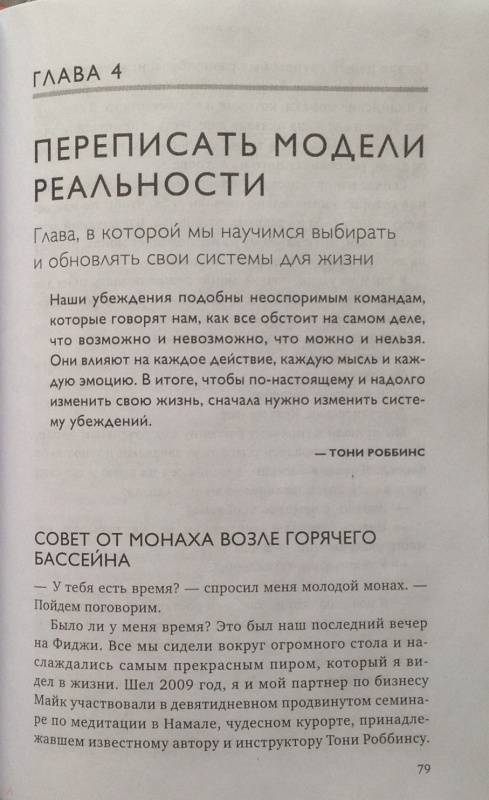 ГЛАВА 4

ПЕРЕПИСАТЬ МОДЕЛИ РЕАЛЬНОСТИ

Глава, в которой мы научимся выбирать и обновлять свои системы для жизни

Наши убеждения подобны неоспоримым командам, которые говорят нам, как все обстоит на самом деле, что возможно и невозможно, что можно и нельзя. Они влияют на каждое действие, каждую мысль и каждую эмоцию. В итоге, чтобы по-настоящему и надолго изменить свою жизнь, сначала нужно изменить систему убеждений.

— ТОНИ РОББИНС

СОВЕТ ОТ МОНАХА ВОЗЛЕ ГОРЯЧЕГО БАССЕЙНА

— У тебя есть время? — спросил меня молодой монах. — Пойдем поговорим.

Было ли у меня время? Это был наш последний вечер на Фиджи. Все мы сидели вокруг огромного стола и наслаждались самым прекрасным пиром, который я видел в жизни. Шел 2009 год, я и мой партнер по бизнесу Майк участвовали в девятидневном продвинутом семинаре по медитации в Намале, чудесном курорте, принадлежавшем известному автору и инструктору Тони Роббинсу.

79